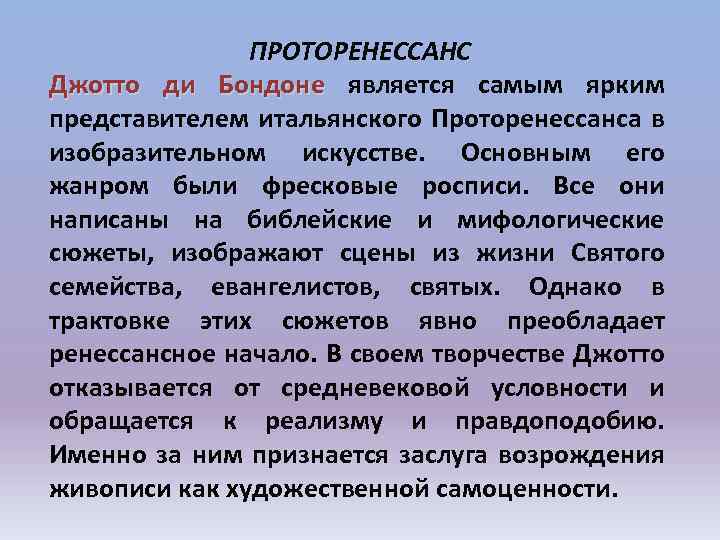 ПРОТОРЕНЕССАНС

Джотто ди Бондоне является самым ярким представителем итальянского Проторенессанса в изобразительном искусстве. Основным его жанром были фресковые росписи. Все они написаны на библейские и мифологические сюжеты, изображают сцены из жизни Святого семейства, евангелистов, святых. Однако в трактовке этих сюжетов явно преобладает ренессансное начало. В своем творчестве Джотто отказывается от средневековой условности и обращается к реализму и правдоподобию. Именно за ним признается заслуга возрождения живописи как художественной самоценности.